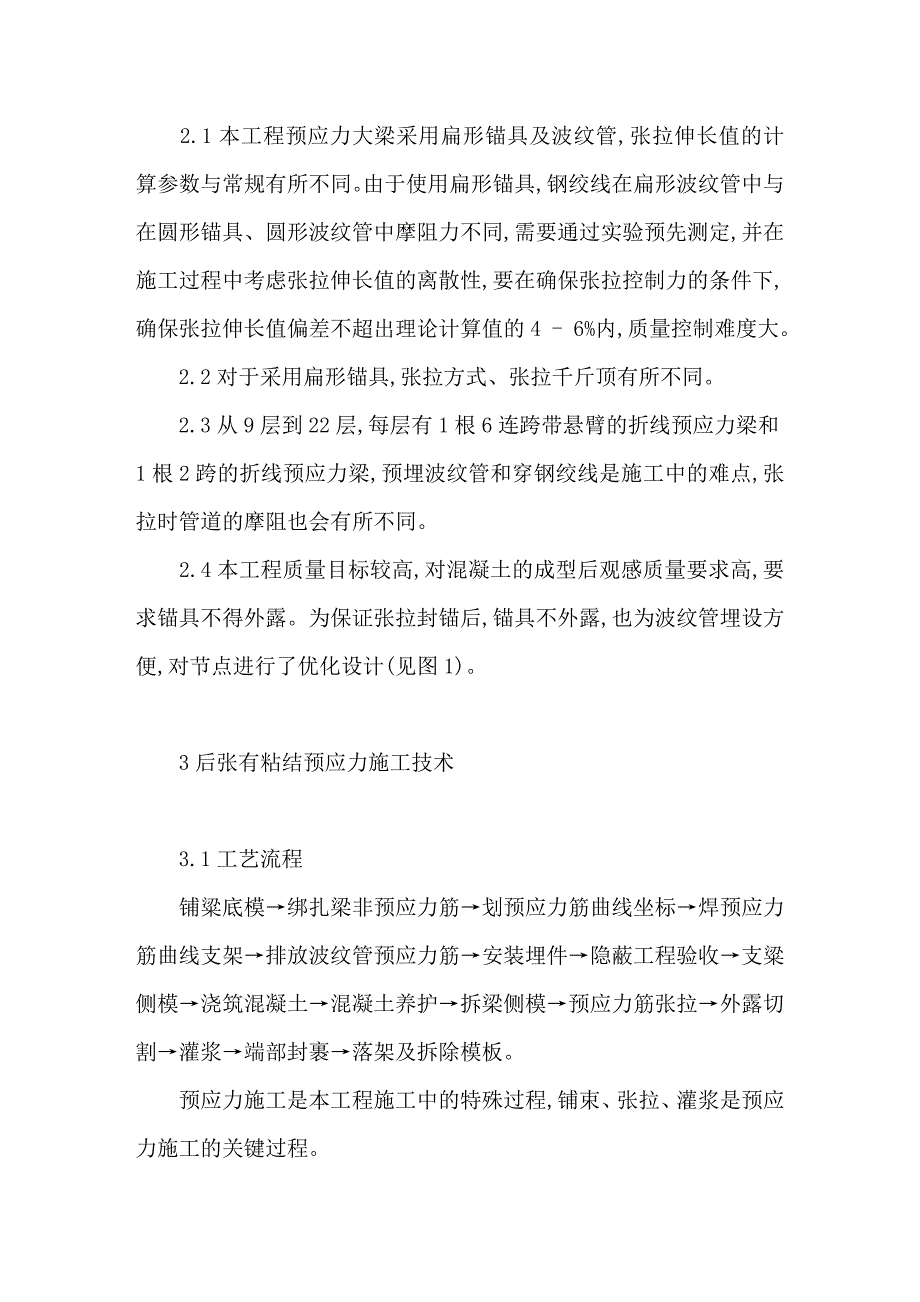 2.1 本工程预应力大梁采用扁形锚具及波纹管,张拉伸长值的计算参数与常规有所不同。由于使用扁形锚具,钢绞线在扁形波纹管中与在圆形锚具、圆形波纹管中摩阻力不同,需要通过实验预先测定,并在施工过程中考虑张拉伸长值的离散性,要在确保张拉控制力的条件下,确保张拉伸长值偏差不超出理论计算值的 4 – 6%内,质量控制难度大。

2.2 对于采用扁形锚具,张拉方式、张拉千斤顶有所不同。

2.3 从 9 层到 22 层,每层有 1 根 6 连跨带悬臂的折线预应力梁和 1 根 2 跨的折线预应力梁,预埋波纹管和穿钢绞线是施工中的难点,张拉时管道的摩阻也会有所不同。

2.4 本工程质量目标较高,对混凝土的成型后观感质量要求高,要求锚具不得外露。为保证张拉封锚后,锚具不外露,也为波纹管埋设方便,对节点进行了优化设计(见图 1)。

3 后张有粘结预应力施工技术

3.1 工艺流程

铺梁底模→绑扎梁非预应力筋→划预应力筋曲线坐标→焊预应力筋曲线支架→排放波纹管预应力筋→安装埋件→隐蔽工程验收→支梁侧模→浇筑混凝土→混凝土养护→拆梁侧模→预应力筋张拉→外露切割→灌浆→端部封裹→落架及拆除模板。

预应力施工是本工程施工中的特殊过程,铺束、张拉、灌浆是预应力施工的关键过程。